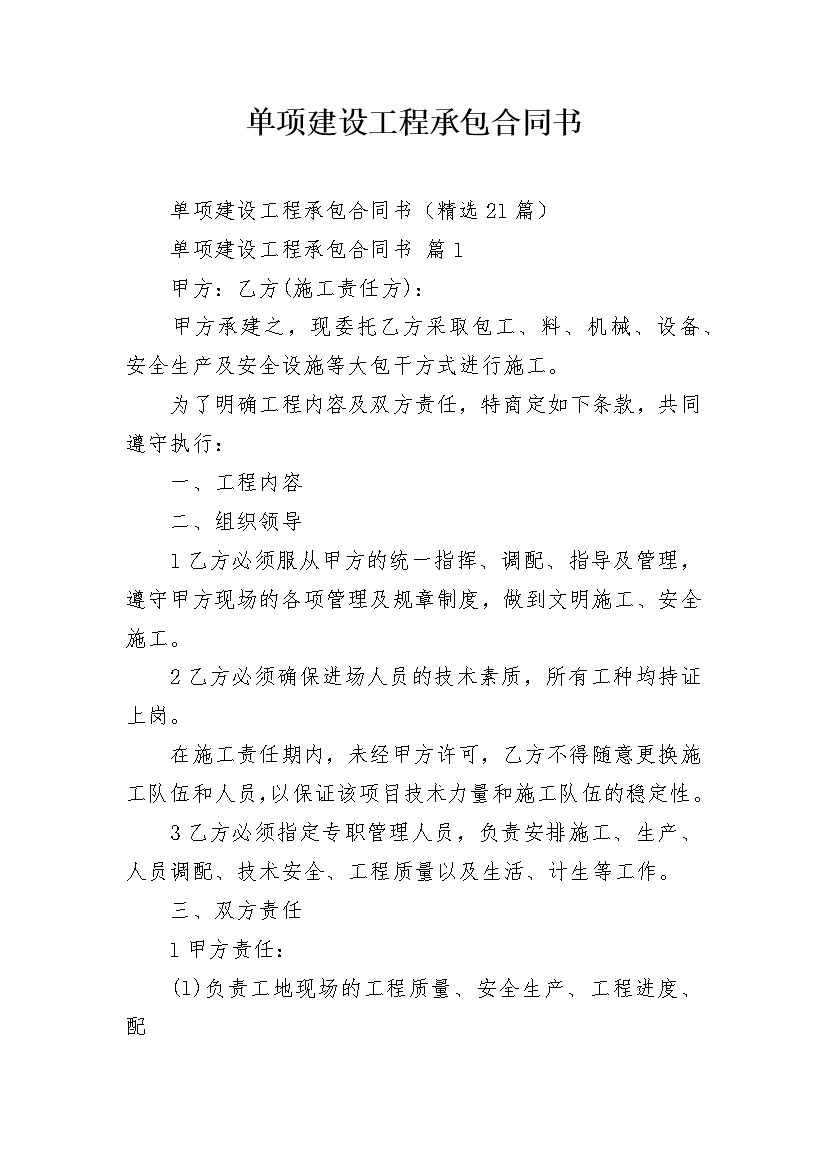 单项建设工程承包合同书

单项建设工程承包合同书（精选21篇）

单项建设工程承包合同书 篇1

甲方：乙方(施工责任方)：

甲方承建之，现委托乙方采取包工、料、机械、设备、安全生产及安全设施等大包干方式进行施工。

为了明确工程内容及双方责任，特商定如下条款，共同遵守执行：

一、工程内容

二、组织领导

1乙方必须服从甲方的统一指挥、调配、指导及管理，遵守甲方现场的各项管理及规章制度，做到文明施工、安全施工。

2乙方必须确保进场人员的技术素质，所有工种均持证上岗。

在施工责任期内，未经甲方许可，乙方不得随意更换施工队伍和人员，以保证该项目技术力量和施工队伍的稳定性。

3乙方必须指定专职管理人员，负责安排施工、生产、人员调配、技术安全、工程质量以及生活、计生等工作。

三、双方责任

1甲方责任：

(1)负责工地现场的工程质量、安全生产、工程进度、配